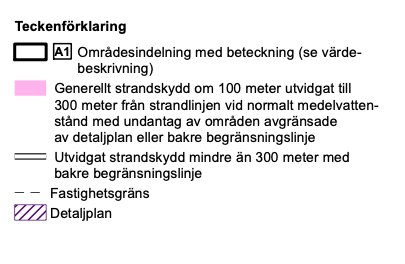 Teckenförklaring

A1 Områdesindelning med beteckning (se värdebeskrivning)

Generellt strandskydd om 100 meter utvidgat till 300 meter från strandlinjen vid normalt medelvattenstånd med undantag av områden avgränsade av detaljplan eller bakre begränsningslinje

Utvidgat strandskydd mindre än 300 meter med bakre begränsningslinje

Fastighetsgräns

Detaljplan